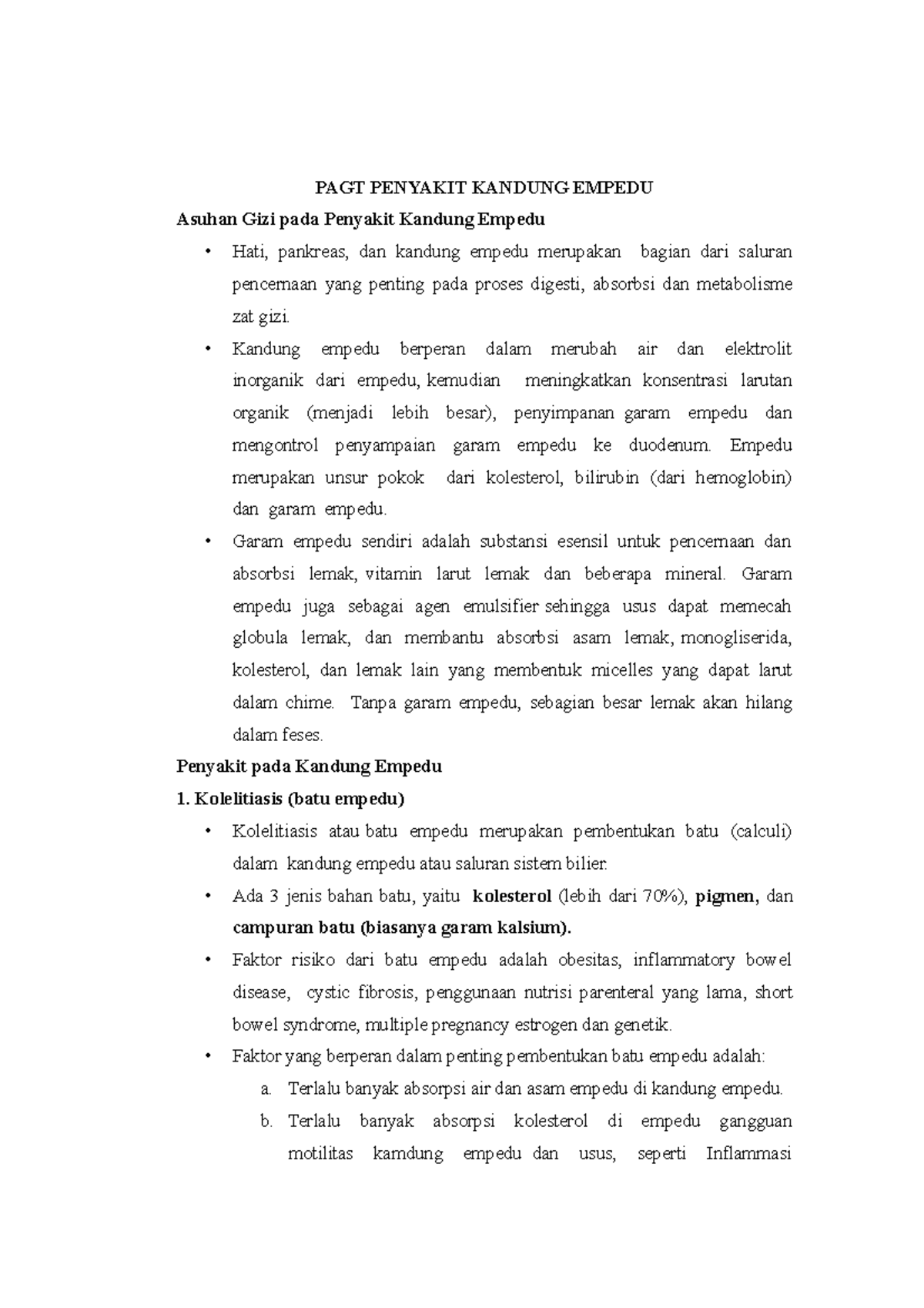 PAGT PENYAKIT KANDUNG EMPEDU

Asuhan Gizi pada Penyakit Kandung Empedu

• Hati, pankreas, dan kandung empedu merupakan bagian dari saluran pencernaan yang penting pada proses digesti, absorbsi dan metabolisme zat gizi.

• Kandung empedu berperan dalam merubah air dan elektrolit inorganik dari empedu, kemudian meningkatkan konsentrasi larutan organik (menjadi lebih besar), penyimpanan garam empedu dan mengontrol penyampaian garam empedu ke duodenum. Empedu merupakan unsur pokok dari kolesterol, bilirubin (dari hemoglobin) dan garam empedu.

• Garam empedu sendiri adalah substansi esensil untuk pencernaan dan absorbsi lemak, vitamin larut lemak dan beberapa mineral. Garam empedu juga sebagai agen emulsifier sehingga usus dapat memecah globula lemak, dan membantu absorbsi asam lemak, monogliserida, kolesterol, dan lemak lain yang membentuk micelles yang dapat larut dalam chime. Tanpa garam empedu, sebagian besar lemak akan hilang dalam feses.

Penyakit pada Kandung Empedu

1. Kolelitiasis (batu empedu)

• Kolelitiasis atau batu empedu merupakan pembentukan batu (calculi) dalam kandung empedu atau saluran sistem bilier.

• Ada 3 jenis bahan batu, yaitu kolesterol (lebih dari 70%), pigmen, dan campuran batu (biasanya garam kalsium).

• Faktor risiko dari batu empedu adalah obesitas, inflammatory bowel disease, cystic fibrosis, penggunaan nutrisi parenteral yang lama, short bowel syndrome, multiple pregnancy estrogen dan genetik.

• Faktor yang berperan dalam penting pembentukan batu empedu adalah:

a. Terlalu banyak absorpsi air dan asam empedu di kandung empedu.

b. Terlalu banyak absorpsi kolesterol di empedu gangguan motilitas kamdung empedu dan usus, seperti Inflammasi